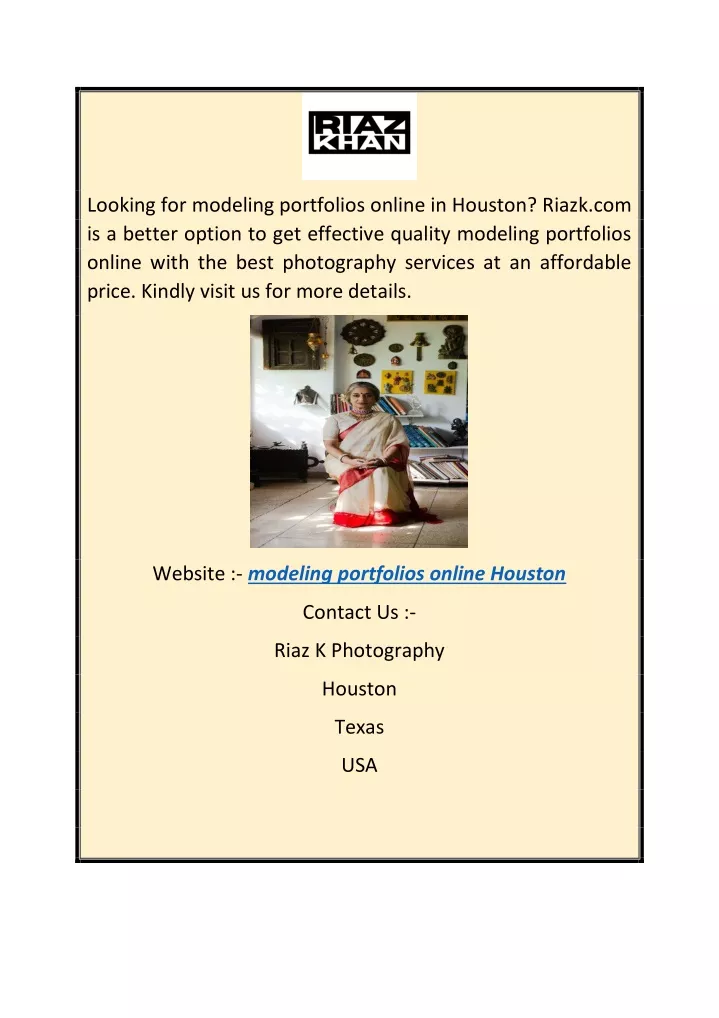 RIAZ KHAN

Looking for modeling portfolios online in Houston? Riazk.com is a better option to get effective quality modeling portfolios online with the best photography services at an affordable price. Kindly visit us for more details.

Website :- modeling portfolios online Houston

Contact Us :-

Riaz K Photography

Houston

Texas

USA